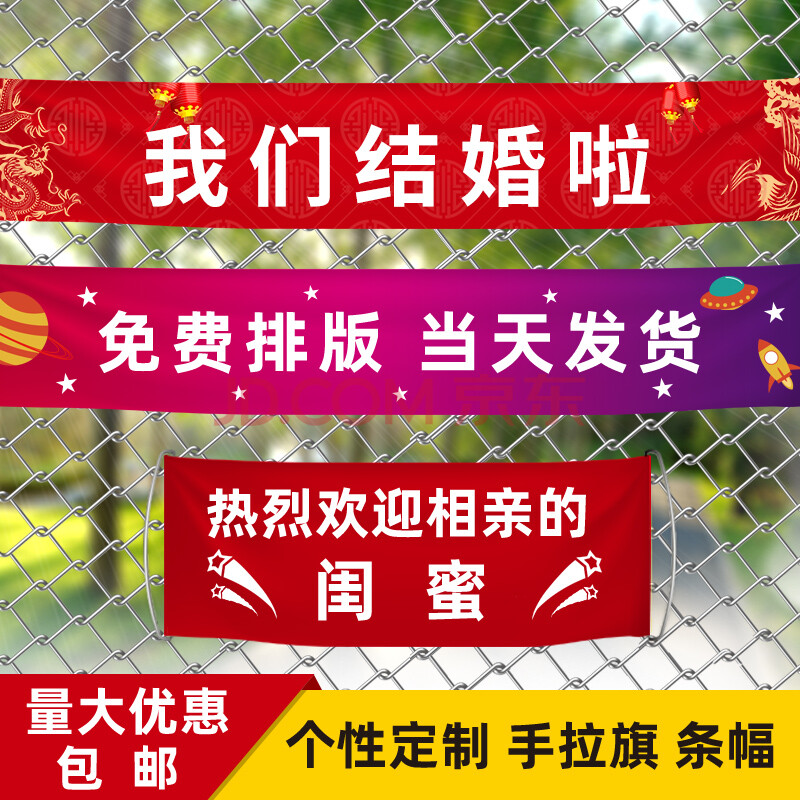 我们结婚啦

免费排版 当天发货

JD.COM 京东

热烈欢迎相亲的
闺蜜

量大优惠
包邮

个性定制 手拉旗 条幅